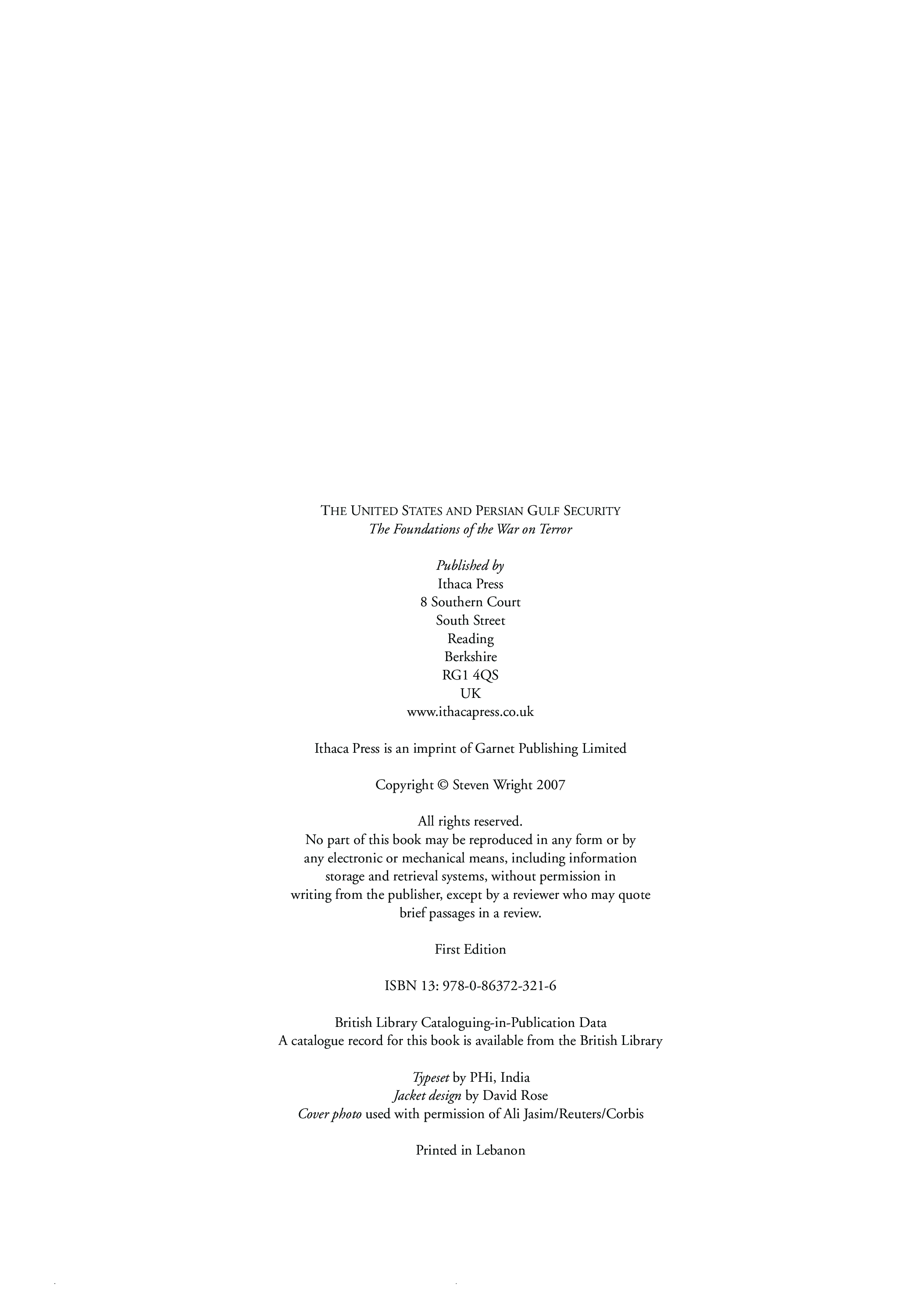 THE UNITED STATES AND PERSIAN GULF SECURITY
The Foundations of the War on Terror

Published by
Ithaca Press
8 Southern Court
South Street
Reading
Berkshire
RG1 4QS
UK
www.ithacapress.co.uk

Ithaca Press is an imprint of Garnet Publishing Limited

Copyright © Steven Wright 2007

All rights reserved.
No part of this book may be reproduced in any form or by any electronic or mechanical means, including information storage and retrieval systems, without permission in writing from the publisher, except by a reviewer who may quote brief passages in a review.

First Edition

ISBN 13: 978-0-86372-321-6

British Library Cataloguing-in-Publication Data
A catalogue record for this book is available from the British Library

Typeset by PHi, India
Jacket design by David Rose
Cover photo used with permission of Ali Jasim/Reuters/Corbis

Printed in Lebanon